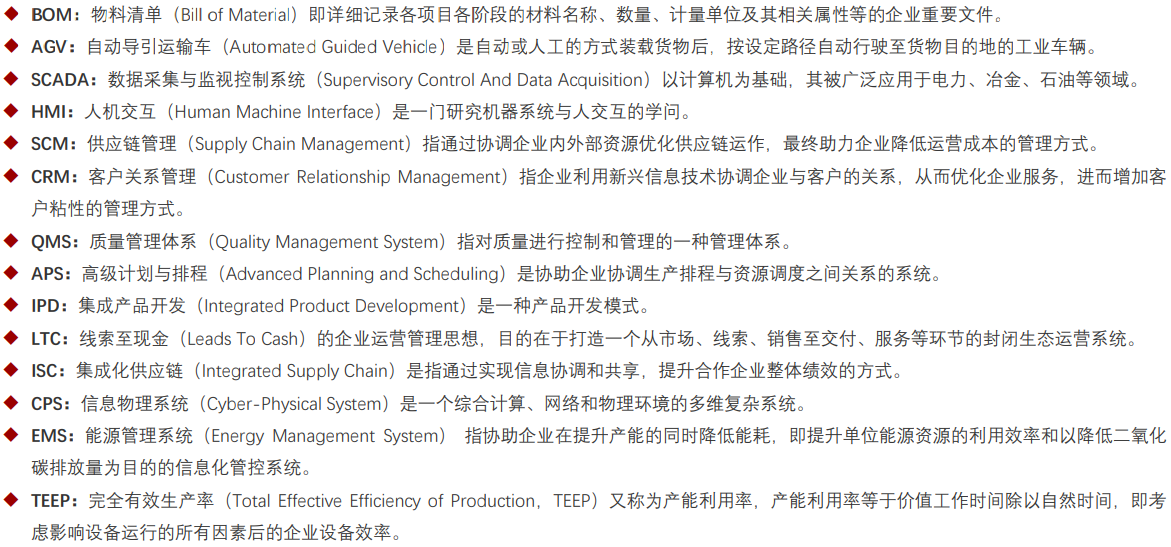 ◆ BOM：物料清单（Bill of Material）即详细记录各项目各阶段的材料名称、数量、计量单位及其相关属性等的企业重要文件。

◆ AGV：自动导引运输车（Automated Guided Vehicle）是自动或人工的方式装载货物后，按设定路径自动行驶至货物目的地的工业车辆。

◆ SCADA：数据采集与监视控制系统（Supervisory Control And Data Acquisition）以计算机为基础，其被广泛应用于电力、冶金、石油等领域。

◆ HMI：人机交互（Human Machine Interface）是一门研究机器系统与人交互的学问。

◆ SCM：供应链管理（Supply Chain Management）指通过协调企业内外部资源优化供应链运作，最终助力企业降低运营成本的管理方式。

◆ CRM：客户关系管理（Customer Relationship Management）指企业利用新兴信息技术协调企业与客户的关系，从而优化企业服务，进而增加客户粘性的管理方式。

◆ QMS：质量管理体系（Quality Management System）指对质量进行控制和管理的一种管理体系。

◆ APS：高级计划与排程（Advanced Planning and Scheduling）是协助企业协调生产排程与资源调度之间关系的系统。

◆ IPD：集成产品开发（Integrated Product Development）是一种产品开发模式。

◆ LTC：线索至现金（Leads To Cash）的企业运营管理思想，目的在于打造一个从市场、线索、销售至交付、服务等环节的封闭生态运营系统。

◆ ISC：集成化供应链（Integrated Supply Chain）是指通过实现信息协调和共享，提升合作企业整体绩效的方式。

◆ CPS：信息物理系统（Cyber-Physical System）是一个综合计算、网络和物理环境的多维复杂系统。

◆ EMS：能源管理系统（Energy Management System） 指协助企业在提升产能的同时降低能耗，即提升单位能源资源的利用效率和以降低二氧化碳排放量为目的的信息化管控系统。

◆ TEEP：完全有效生产率（Total Effective Efficiency of Production，TEEP）又称为产能利用率，产能利用率等于价值工作时间除以自然时间，即考虑影响设备运行的所有因素后的企业设备效率。